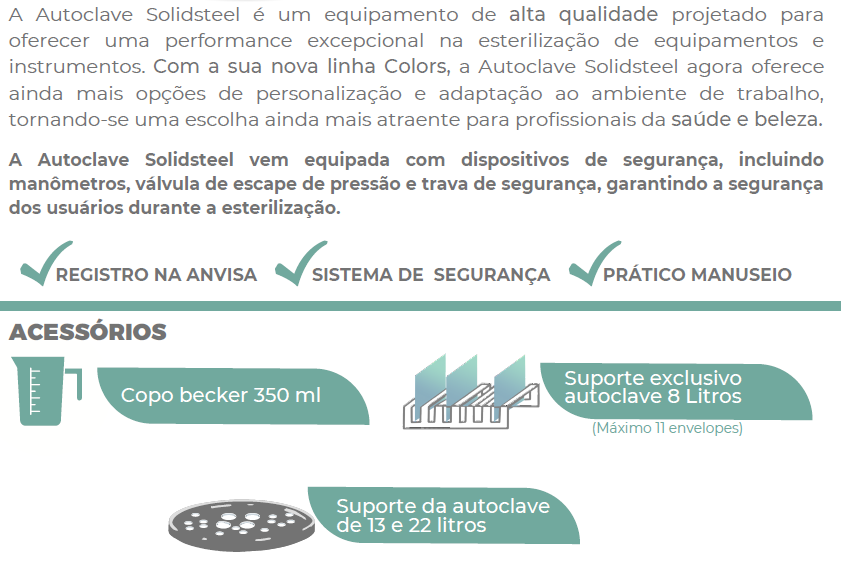 A Autoclave Solidsteel é um equipamento de alta qualidade projetado para oferecer uma performance excepcional na esterilização de equipamentos e instrumentos. Com a sua nova linha Colors, a Autoclave Solidsteel agora oferece ainda mais opções de personalização e adaptação ao ambiente de trabalho, tornando-se uma escolha ainda mais atraente para profissionais da saúde e beleza.

A Autoclave Solidsteel vem equipada com dispositivos de segurança, incluindo manômetros, válvula de escape de pressão e trava de segurança, garantindo a segurança dos usuários durante a esterilização.

REGISTRO NA ANVISA SISTEMA DE SEGURANÇA PRÁTICO MANUSEIO

ACESSÓRIOS

Copo becker 350 ml

Suporte exclusivo autoclave 8 Litros
(Máximo 11 envelopes)

Suporte da autoclave de 13 e 22 litros